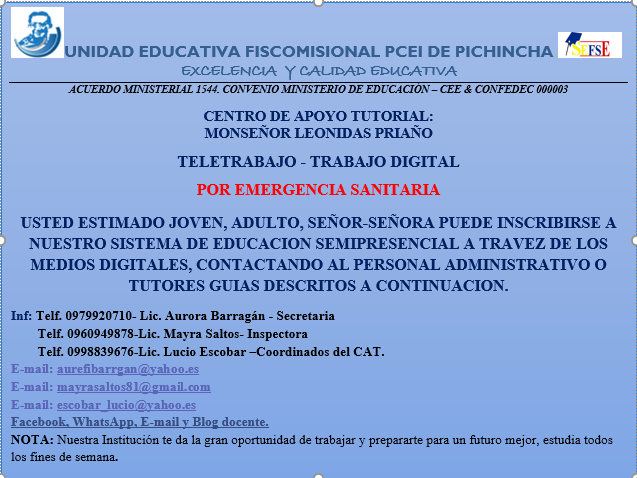 UNIDAD EDUCATIVA FISCOMISIONAL PCEI DE PICHINCHA

SEFSE

EXCELENCIA Y CALIDAD EDUCATIVA

ACUERDO MINISTERIAL 1544. CONVENIO MINISTERIO DE EDUCACIÓN – CEE & CONFEDEC 000003

CENTRO DE APOYO TUTORIAL:
MONSEÑOR LEONIDAS PRIAÑO

TELETRABAJO - TRABAJO DIGITAL

POR EMERGENCIA SANITARIA

USTED ESTIMADO JOVEN, ADULTO, SEÑOR-SEÑORA PUEDE INSCRIBIRSE A NUESTRO SISTEMA DE EDUCACION SEMIPRESENCIAL A TRAVEZ DE LOS MEDIOS DIGITALES, CONTACTANDO AL PERSONAL ADMINISTRATIVO O TUTORES GUIAS DESCRITOS A CONTINUACION.

Inf: Telf. 0979920710- Lic. Aurora Barragán - Secretaria
Telf. 0960949878-Lic. Mayra Saltos- Inspectora
Telf. 0998839676-Lic. Lucio Escobar –Coordinados del CAT.
E-mail: aurefibarrgan@yahoo.es
E-mail: mayrasaltos81@gmail.com
E-mail: escobar_lucio@yahoo.es
Facebook, WhatsApp, E-mail y Blog docente.
NOTA: Nuestra Institución te da la gran oportunidad de trabajar y prepararte para un futuro mejor, estudia todos los fines de semana.